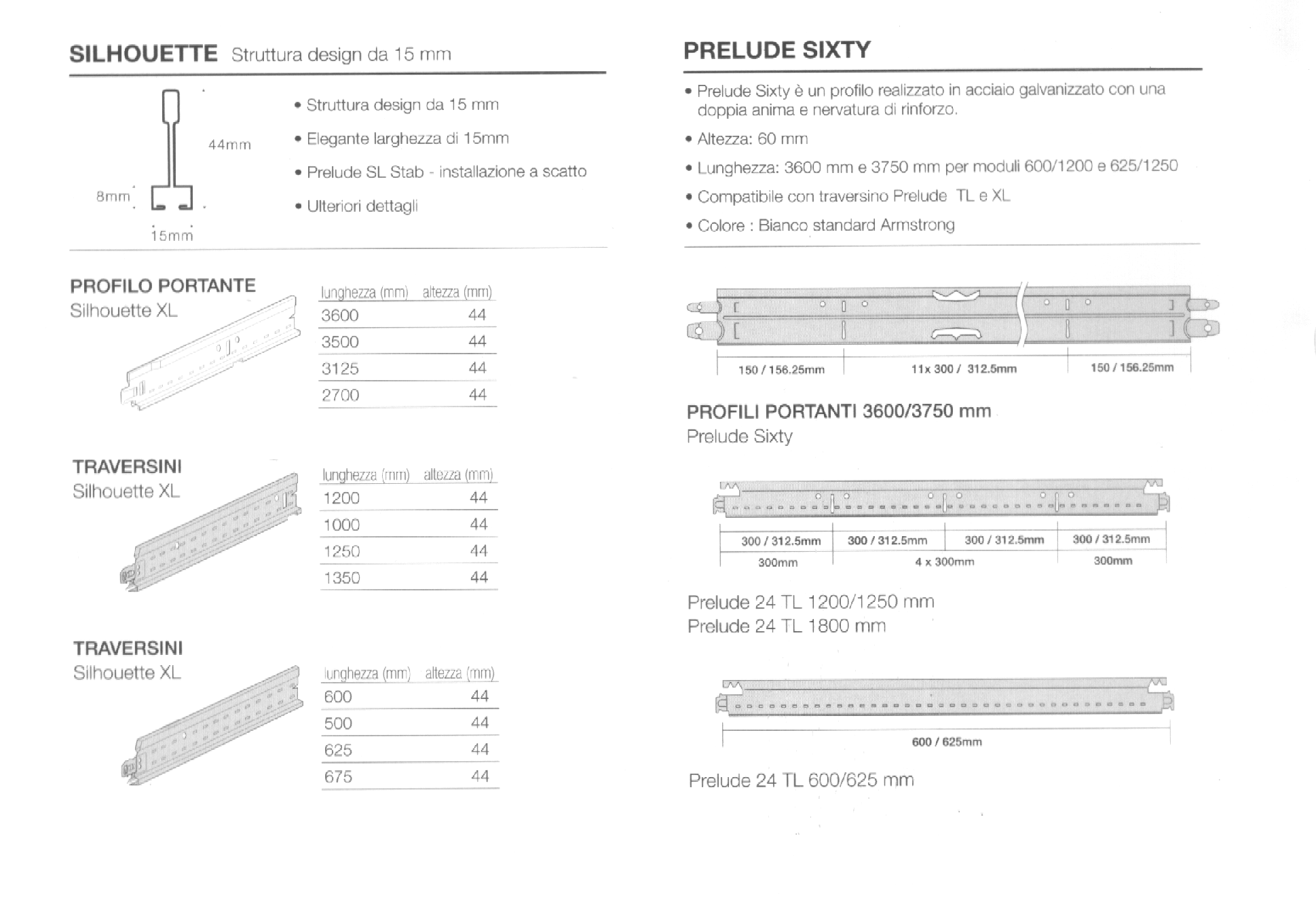 **SILHOUETTE** Struttura design da 15 mm

44mm
8mm
15mm

• Struttura design da 15 mm
• Elegante larghezza di 15mm
• Prelude SL Stab - installazione a scatto
• Ulteriori dettagli

**PROFILO PORTANTE**
Silhouette XL

| lunghezza (mm) | altezza (mm) |
|---|---|
| 3600 | 44 |
| 3500 | 44 |
| 3125 | 44 |
| 2700 | 44 |

**TRAVERSINI**
Silhouette XL

| lunghezza (mm) | altezza (mm) |
|---|---|
| 1200 | 44 |
| 1000 | 44 |
| 1250 | 44 |
| 1350 | 44 |

**TRAVERSINI**
Silhouette XL

| lunghezza (mm) | altezza (mm) |
|---|---|
| 600 | 44 |
| 500 | 44 |
| 625 | 44 |
| 675 | 44 |

**PRELUDE SIXTY**

• Prelude Sixty è un profilo realizzato in acciaio galvanizzato con una doppia anima e nervatura di rinforzo.
• Altezza: 60 mm
• Lunghezza: 3600 mm e 3750 mm per moduli 600/1200 e 625/1250
• Compatibile con traversino Prelude TL e XL
• Colore : Bianco standard Armstrong

150 / 156.25mm
11x 300 / 312.5mm
150 / 156.25mm

**PROFILI PORTANTI 3600/3750 mm**
Prelude Sixty

300 / 312.5mm
300 / 312.5mm
300 / 312.5mm
300 / 312.5mm
300mm
4 x 300mm
300mm

Prelude 24 TL 1200/1250 mm
Prelude 24 TL 1800 mm

600 / 625mm

Prelude 24 TL 600/625 mm